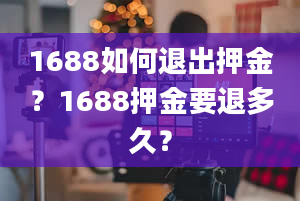 1688如何退出押金？1688押金要退多久？